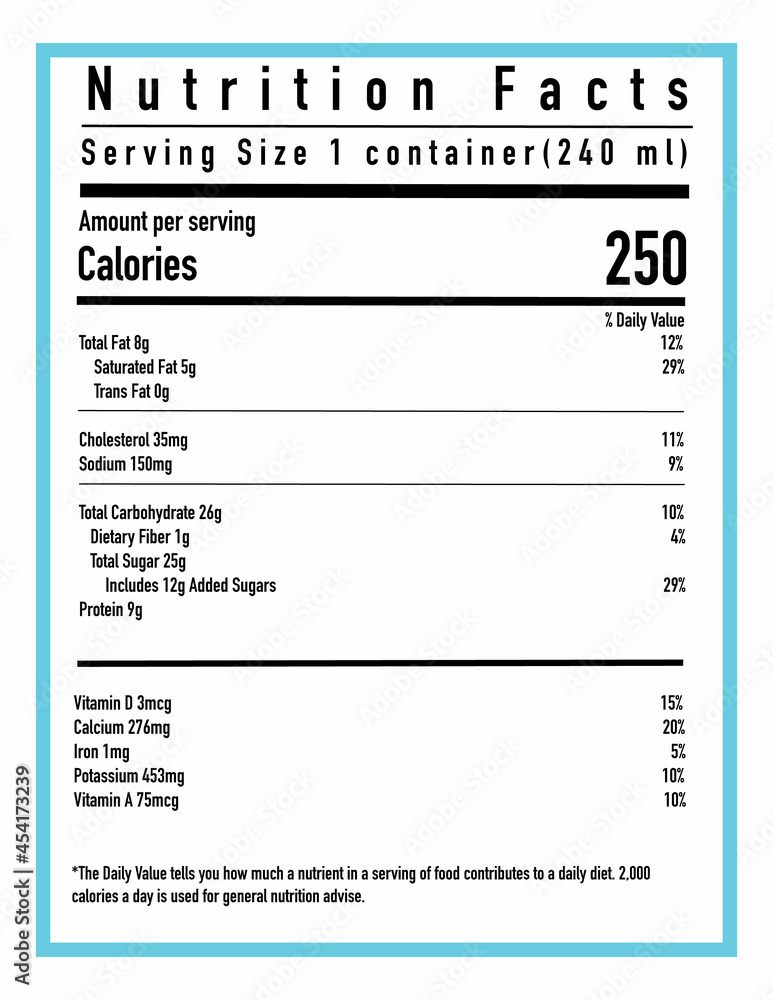 Nutrition Facts

Serving Size 1 container(240 ml)

Amount per serving

Calories 250

% Daily Value

Total Fat 8g 12%

Saturated Fat 5g 29%

Trans Fat 0g

Cholesterol 35mg 11%

Sodium 150mg 9%

Total Carbohydrate 26g 10%

Dietary Fiber 1g 4%

Total Sugar 25g

Includes 12g Added Sugars 29%

Protein 9g

Vitamin D 3mcg 15%

Calcium 276mg 20%

Iron 1mg 5%

Potassium 453mg 10%

Vitamin A 75mcg 10%

*The Daily Value tells you how much a nutrient in a serving of food contributes to a daily diet. 2,000 calories a day is used for general nutrition advise.

Adobe Stock | #454173239